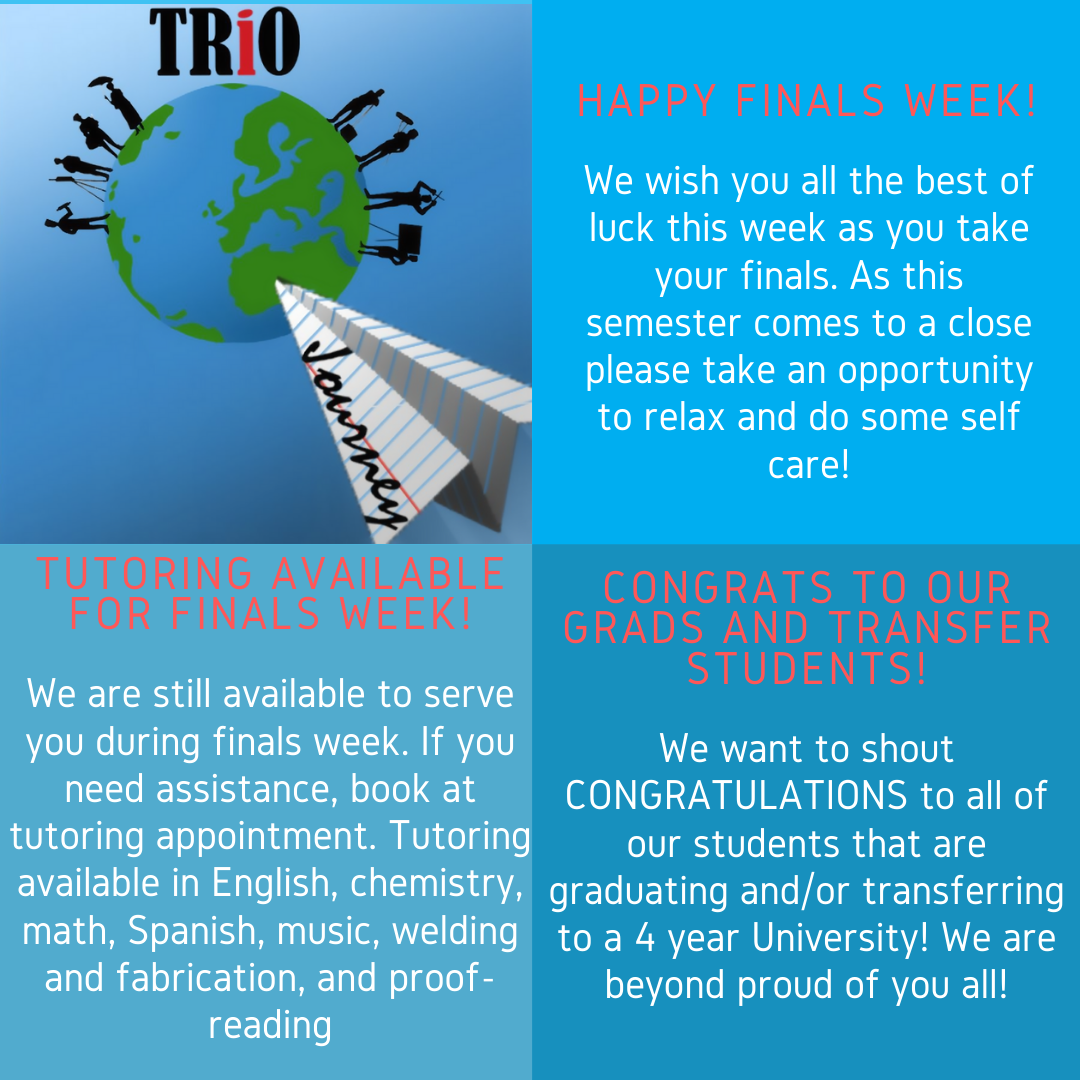 TRiO

Journey

HAPPY FINALS WEEK!

We wish you all the best of luck this week as you take your finals. As this semester comes to a close please take an opportunity to relax and do some self care!

TUTORING AVAILABLE FOR FINALS WEEK!

We are still available to serve you during finals week. If you need assistance, book at tutoring appointment. Tutoring available in English, chemistry, math, Spanish, music, welding and fabrication, and proofreading

CONGRATS TO OUR GRADS AND TRANSFER STUDENTS!

We want to shout CONGRATULATIONS to all of our students that are graduating and/or transferring to a 4 year University! We are beyond proud of you all!